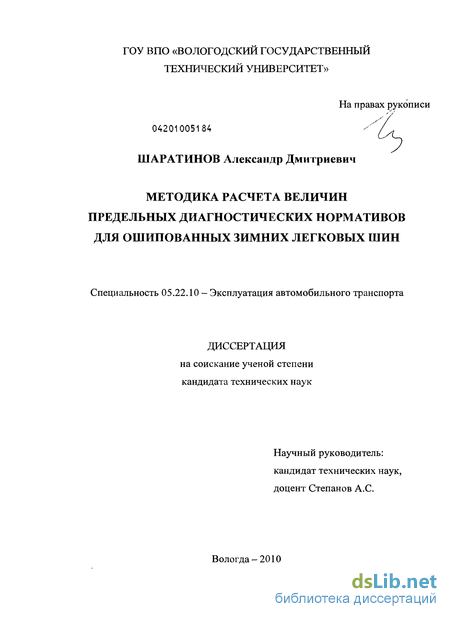 ГОУ ВПО «ВОЛОГОДСКИЙ ГОСУДАРСТВЕННЫЙ ТЕХНИЧЕСКИЙ УНИВЕРСИТЕТ»

На правах рукописи

04201005184

ШАРАТИНОВ Александр Дмитриевич

МЕТОДИКА РАСЧЕТА ВЕЛИЧИН ПРЕДЕЛЬНЫХ ДИАГНОСТИЧЕСКИХ НОРМАТИВОВ ДЛЯ ОШИПОВАННЫХ ЗИМНИХ ЛЕГКОВЫХ ШИН

Специальность 05.22.10 – Эксплуатация автомобильного транспорта

ДИССЕРТАЦИЯ
на соискание ученой степени
кандидата технических наук

Научный руководитель:
кандидат технических наук,
доцент Степанов А.С.

Вологда – 2010

dsLib.net
библиотека диссертаций